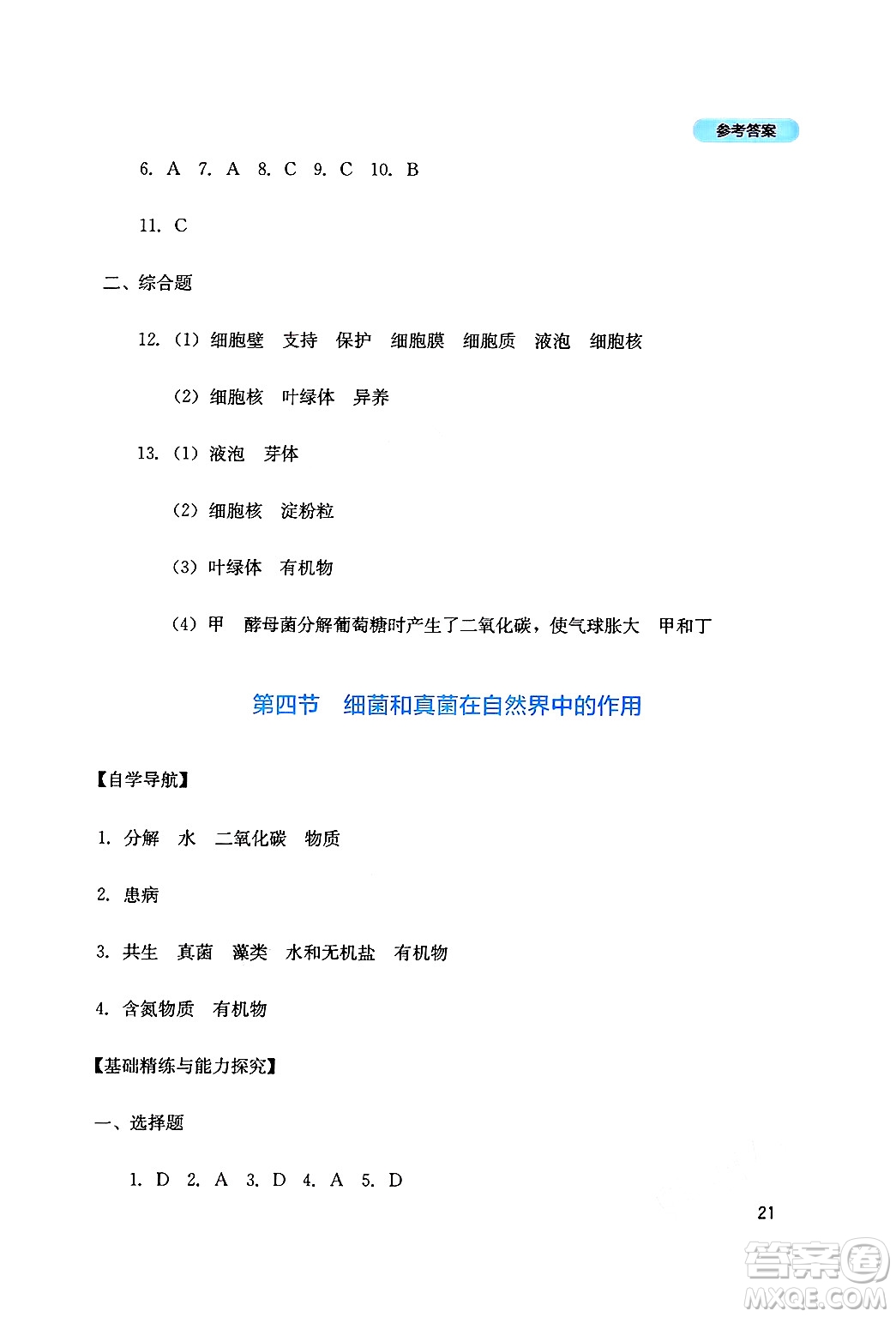 参考答案

6. A 7. A 8. C 9. C 10. B

11. C

二、综合题

12. (1) 细胞壁 支持 保护 细胞膜 细胞质 液泡 细胞核

(2) 细胞核 叶绿体 异养

13. (1) 液泡 芽体

(2) 细胞核 淀粉粒

(3) 叶绿体 有机物

(4) 甲 酵母菌分解葡萄糖时产生了二氧化碳，使气球胀大 甲和丁

第四节 细菌和真菌在自然界中的作用

【自学导航】

1. 分解 水 二氧化碳 物质

2. 患病

3. 共生 真菌 藻类 水和无机盐 有机物

4. 含氮物质 有机物

【基础精练与能力探究】

一、选择题

1. D 2. A 3. D 4. A 5. D

21

答案圈 MXQE.COM